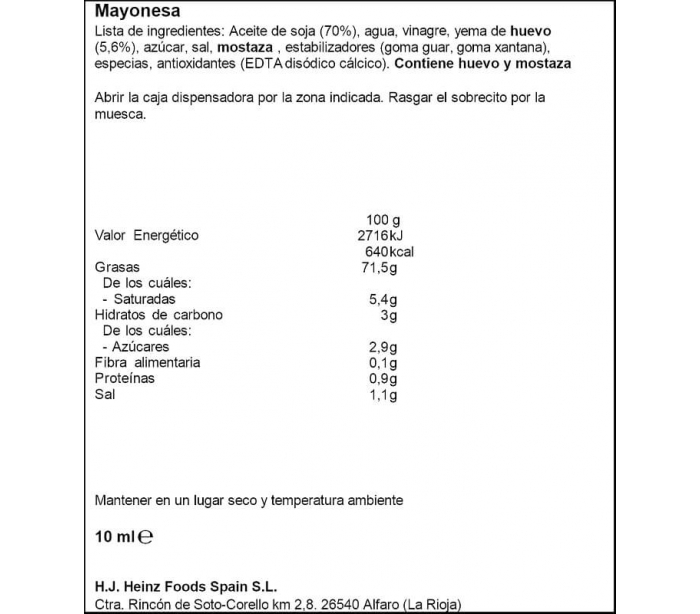 Mayonesa
Lista de ingredientes: Aceite de soja (70%), agua, vinagre, yema de huevo (5,6%), azúcar, sal, mostaza , estabilizadores (goma guar, goma xantana), especias, antioxidantes (EDTA disódico cálcico). Contiene huevo y mostaza

Abrir la caja dispensadora por la zona indicada. Rasgar el sobrecito por la muesca.

| | 100 g |
|---|---|
| Valor Energético | 2716kJ 640kcal |
| Grasas | 71,5g |
| De los cuáles: | |
| - Saturadas | 5,4g |
| Hidratos de carbono | 3g |
| De los cuáles: | |
| - Azúcares | 2,9g |
| Fibra alimentaria | 0,1g |
| Proteínas | 0,9g |
| Sal | 1,1g |

Mantener en un lugar seco y temperatura ambiente

10 ml ℮

H.J. Heinz Foods Spain S.L.
Ctra. Rincón de Soto-Corello km 2,8. 26540 Alfaro (La Rioja)